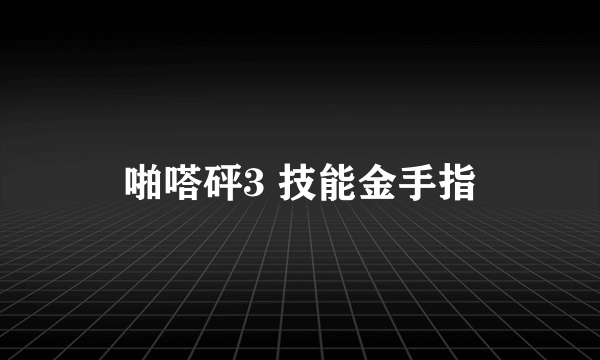 啪嗒砰3 技能金手指